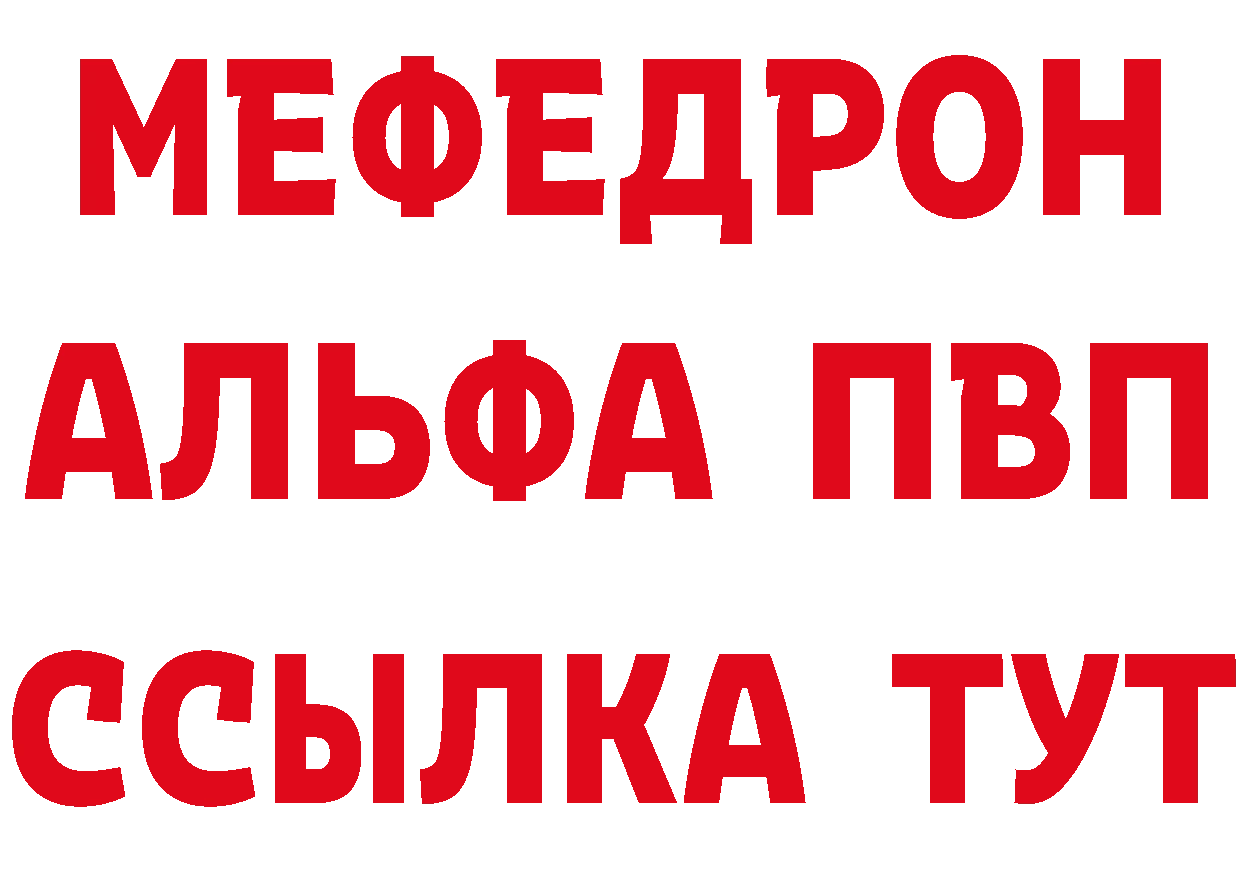 МЕФЕДРОН
АЛЬФА ПВП
ССЫЛКА ТУТ